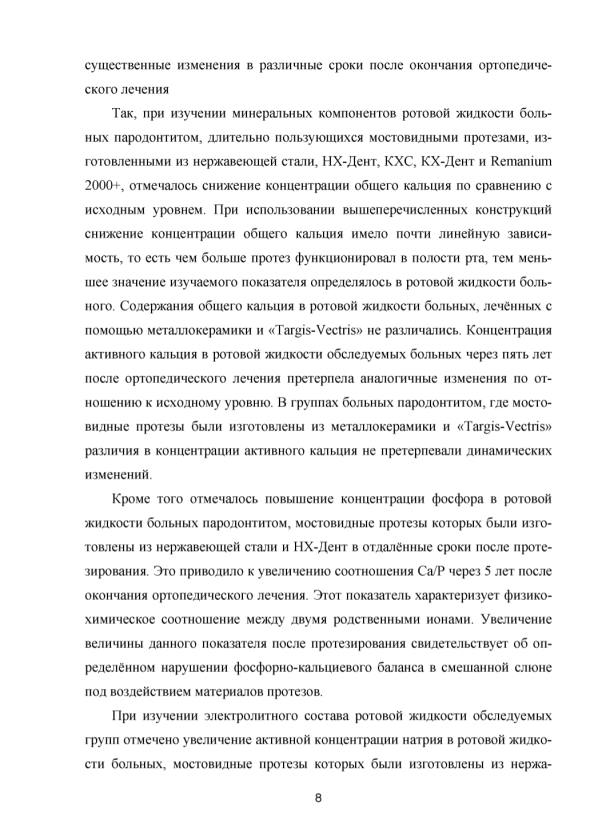 существенные изменения в различные сроки после окончания ортопедического лечения

Так, при изучении минеральных компонентов ротовой жидкости больных пародонтитом, длительно пользующихся мостовидными протезами, изготовленными из нержавеющей стали, НХ-Дент, КХС, КХ-Дент и Remanium 2000+, отмечалось снижение концентрации общего кальция по сравнению с исходным уровнем. При использовании вышеперечисленных конструкций снижение концентрации общего кальция имело почти линейную зависимость, то есть чем больше протез функционировал в полости рта, тем меньшее значение изучаемого показателя определялось в ротовой жидкости больного. Содержания общего кальция в ротовой жидкости больных, лечённых с помощью металлокерамики и «Targis-Vectris» не различались. Концентрация активного кальция в ротовой жидкости обследуемых больных через пять лет после ортопедического лечения претерпела аналогичные изменения по отношению к исходному уровню. В группах больных пародонтитом, где мостовидные протезы были изготовлены из металлокерамики и «Targis-Vectris» различия в концентрации активного кальция не претерпевали динамических изменений.

Кроме того отмечалось повышение концентрации фосфора в ротовой жидкости больных пародонтитом, мостовидные протезы которых были изготовлены из нержавеющей стали и НХ-Дент в отдалённые сроки после протезирования. Это приводило к увеличению соотношения Са/Р через 5 лет после окончания ортопедического лечения. Этот показатель характеризует физико-химическое соотношение между двумя родственными ионами. Увеличение величины данного показателя после протезирования свидетельствует об определённом нарушении фосфорно-кальциевого баланса в смешанной слюне под воздействием материалов протезов.

При изучении электролитного состава ротовой жидкости обследуемых групп отмечено увеличение активной концентрации натрия в ротовой жидкости больных, мостовидные протезы которых были изготовлены из нержа-

8